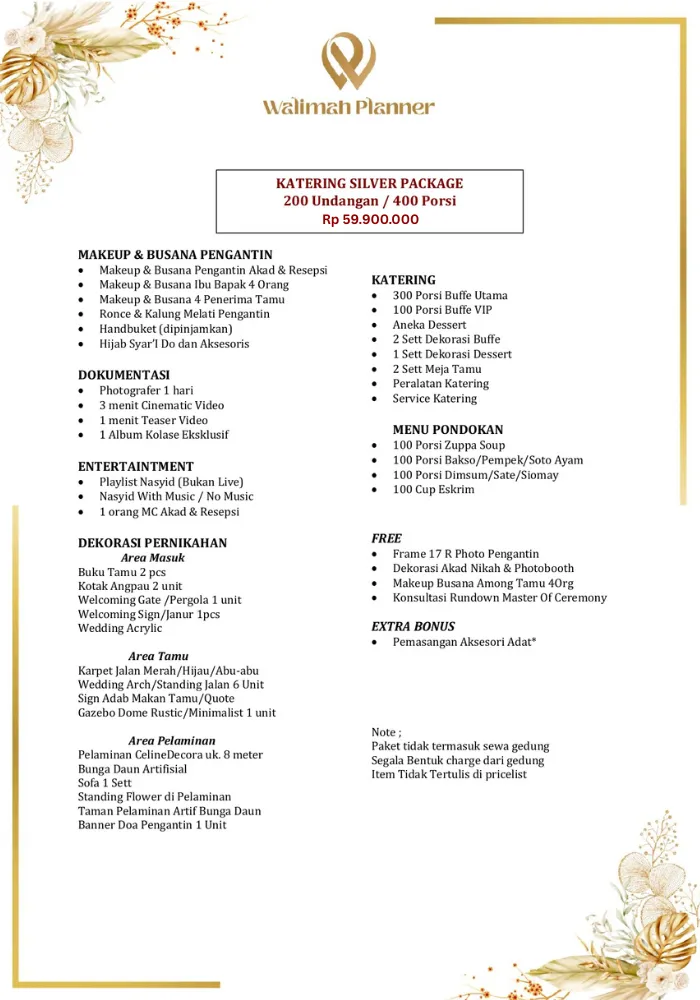 Walimah Planner

KATERING SILVER PACKAGE
200 Undangan / 400 Porsi
Rp 59.900.000

MAKEUP & BUSANA PENGANTIN
- Makeup & Busana Pengantin Akad & Resepsi
- Makeup & Busana Ibu Bapak 4 Orang
- Makeup & Busana 4 Penerima Tamu
- Ronce & Kalung Melati Pengantin
- Handbuket (dipinjamkan)
- Hijab Syar'I Do dan Aksesoris

DOKUMENTASI
- Photografer 1 hari
- 3 menit Cinematic Video
- 1 menit Teaser Video
- 1 Album Kolase Eksklusif

ENTERTAINTMENT
- Playlist Nasyid (Bukan Live)
- Nasyid With Music / No Music
- 1 orang MC Akad & Resepsi

DEKORASI PERNIKAHAN
Area Masuk
Buku Tamu 2 pcs
Kotak Angpau 2 unit
Welcoming Gate /Pergola 1 unit
Welcoming Sign/Janur 1pcs
Wedding Acrylic

Area Tamu
Karpet Jalan Merah/Hijau/Abu-abu
Wedding Arch/Standing Jalan 6 Unit
Sign Adab Makan Tamu/Quote
Gazebo Dome Rustic/Minimalist 1 unit

Area Pelaminan
Pelaminan CelineDecora uk. 8 meter
Bunga Daun Artifisial
Sofa 1 Sett
Standing Flower di Pelaminan
Taman Pelaminan Artif Bunga Daun
Banner Doa Pengantin 1 Unit

KATERING
- 300 Porsi Buffe Utama
- 100 Porsi Buffe VIP
- Aneka Dessert
- 2 Sett Dekorasi Buffe
- 1 Sett Dekorasi Dessert
- 2 Sett Meja Tamu
- Peralatan Katering
- Service Katering

MENU PONDOKAN
- 100 Porsi Zuppa Soup
- 100 Porsi Bakso/Pempek/Soto Ayam
- 100 Porsi Dimsum/Sate/Siomay
- 100 Cup Eskrim

FREE
- Frame 17 R Photo Pengantin
- Dekorasi Akad Nikah & Photobooth
- Makeup Busana Among Tamu 4Org
- Konsultasi Rundown Master Of Ceremony

EXTRA BONUS
- Pemasangan Aksesori Adat*

Note ;
Paket tidak termasuk sewa gedung
Segala Bentuk charge dari gedung
Item Tidak Tertulis di pricelist